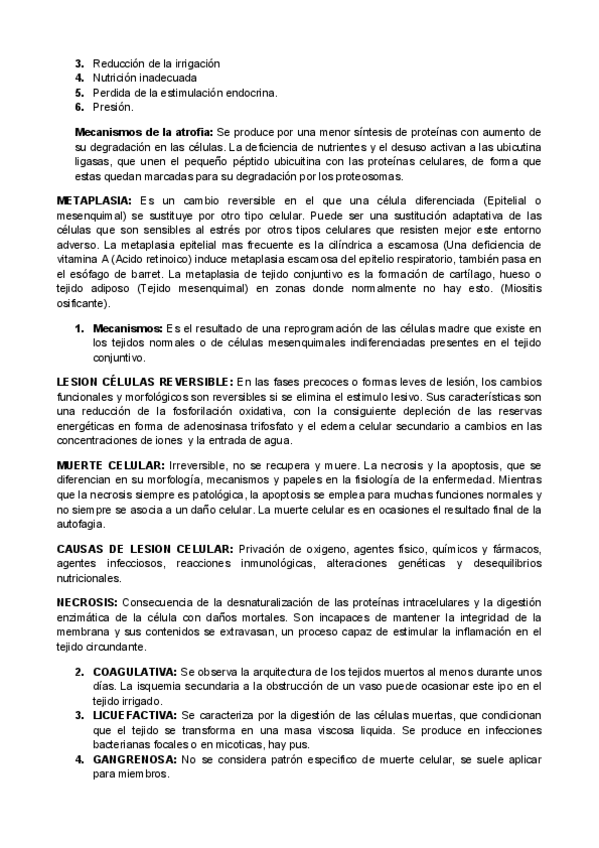 3. Reducción de la irrigación
4. Nutrición inadecuada
5. Perdida de la estimulación endocrina.
6. Presión.

Mecanismos de la atrofia: Se produce por una menor síntesis de proteínas con aumento de su degradación en las células. La deficiencia de nutrientes y el desuso activan a las ubicutina ligasas, que unen el pequeño péptido ubicuitina con las proteínas celulares, de forma que estas quedan marcadas para su degradación por los proteosomas.

METAPLASIA: Es un cambio reversible en el que una célula diferenciada (Epitelial o mesenquimal) se sustituye por otro tipo celular. Puede ser una sustitución adaptativa de las células que son sensibles al estrés por otros tipos celulares que resisten mejor este entorno adverso. La metaplasia epitelial mas frecuente es la cilíndrica a escamosa (Una deficiencia de vitamina A (Acido retinoico) induce metaplasia escamosa del epitelio respiratorio, también pasa en el esófago de barret. La metaplasia de tejido conjuntivo es la formación de cartílago, hueso o tejido adiposo (Tejido mesenquimal) en zonas donde normalmente no hay esto. (Miositis osificante).

1. Mecanismos: Es el resultado de una reprogramación de las células madre que existe en los tejidos normales o de células mesenquimales indiferenciadas presentes en el tejido conjuntivo.

LESION CÉLULAS REVERSIBLE: En las fases precoces o formas leves de lesión, los cambios funcionales y morfológicos son reversibles si se elimina el estimulo lesivo. Sus características son una reducción de la fosforilación oxidativa, con la consiguiente depleción de las reservas energéticas en forma de adenosinasa trifosfato y el edema celular secundario a cambios en las concentraciones de iones y la entrada de agua.

MUERTE CELULAR: Irreversible, no se recupera y muere. La necrosis y la apoptosis, que se diferencian en su morfología, mecanismos y papeles en la fisiología de la enfermedad. Mientras que la necrosis siempre es patológica, la apoptosis se emplea para muchas funciones normales y no siempre se asocia a un daño celular. La muerte celular es en ocasiones el resultado final de la autofagia.

CAUSAS DE LESION CELULAR: Privación de oxigeno, agentes físico, químicos y fármacos, agentes infecciosos, reacciones inmunológicas, alteraciones genéticas y desequilibrios nutricionales.

NECROSIS: Consecuencia de la desnaturalización de las proteínas intracelulares y la digestión enzimática de la célula con daños mortales. Son incapaces de mantener la integridad de la membrana y sus contenidos se extravasan, un proceso capaz de estimular la inflamación en el tejido circundante.

2. COAGULATIVA: Se observa la arquitectura de los tejidos muertos al menos durante unos días. La isquemia secundaria a la obstrucción de un vaso puede ocasionar este ipo en el tejido irrigado.
3. LICUEFACTIVA: Se caracteriza por la digestión de las células muertas, que condicionan que el tejido se transforma en una masa viscosa liquida. Se produce en infecciones bacterianas focales o en micoticas, hay pus.
4. GANGRENOSA: No se considera patrón especifico de muerte celular, se suele aplicar para miembros.